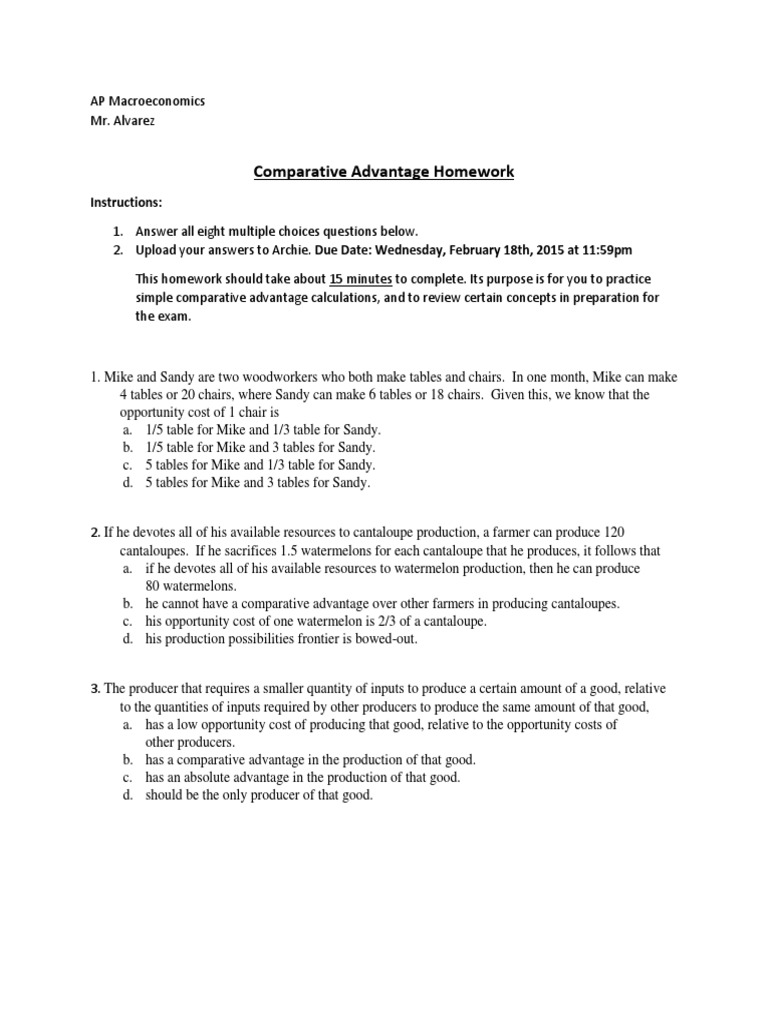 AP Macroeconomics
Mr. Alvarez

Comparative Advantage Homework

Instructions:

1. Answer all eight multiple choices questions below.
2. Upload your answers to Archie. Due Date: Wednesday, February 18th, 2015 at 11:59pm

This homework should take about 15 minutes to complete. Its purpose is for you to practice simple comparative advantage calculations, and to review certain concepts in preparation for the exam.

1. Mike and Sandy are two woodworkers who both make tables and chairs. In one month, Mike can make 4 tables or 20 chairs, where Sandy can make 6 tables or 18 chairs. Given this, we know that the opportunity cost of 1 chair is
a. 1/5 table for Mike and 1/3 table for Sandy.
b. 1/5 table for Mike and 3 tables for Sandy.
c. 5 tables for Mike and 1/3 table for Sandy.
d. 5 tables for Mike and 3 tables for Sandy.

2. If he devotes all of his available resources to cantaloupe production, a farmer can produce 120 cantaloupes. If he sacrifices 1.5 watermelons for each cantaloupe that he produces, it follows that
a. if he devotes all of his available resources to watermelon production, then he can produce 80 watermelons.
b. he cannot have a comparative advantage over other farmers in producing cantaloupes.
c. his opportunity cost of one watermelon is 2/3 of a cantaloupe.
d. his production possibilities frontier is bowed-out.

3. The producer that requires a smaller quantity of inputs to produce a certain amount of a good, relative to the quantities of inputs required by other producers to produce the same amount of that good,
a. has a low opportunity cost of producing that good, relative to the opportunity costs of other producers.
b. has a comparative advantage in the production of that good.
c. has an absolute advantage in the production of that good.
d. should be the only producer of that good.